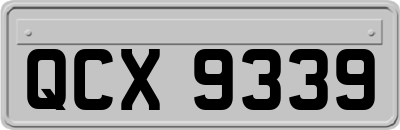 QCX 9339